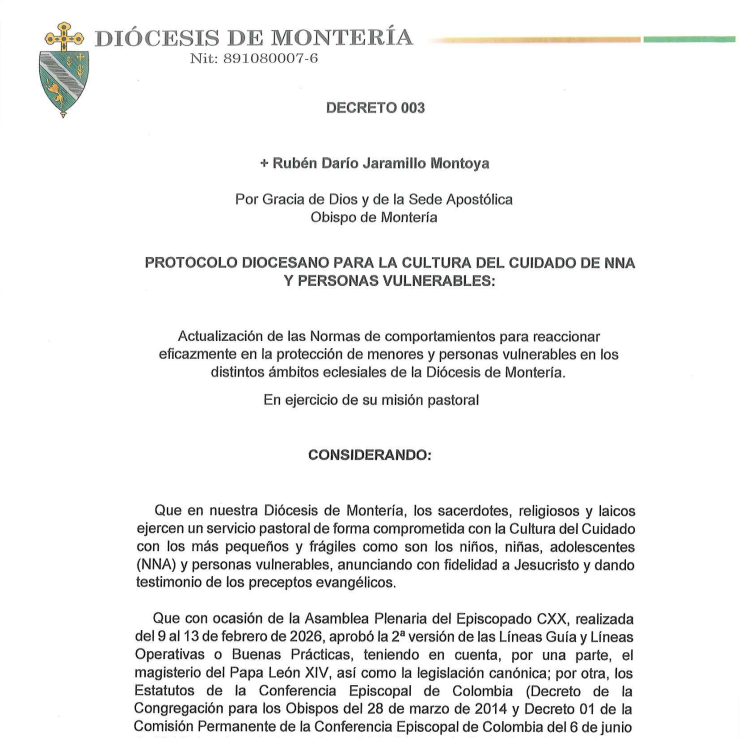 DIÓCESIS DE MONTERÍA
Nit: 891080007-6

DECRETO 003

+ Rubén Darío Jaramillo Montoya

Por Gracia de Dios y de la Sede Apostólica
Obispo de Montería

PROTOCOLO DIOCESANO PARA LA CULTURA DEL CUIDADO DE NNA Y PERSONAS VULNERABLES:

Actualización de las Normas de comportamientos para reaccionar eficazmente en la protección de menores y personas vulnerables en los distintos ámbitos eclesiales de la Diócesis de Montería.

En ejercicio de su misión pastoral

CONSIDERANDO:

Que en nuestra Diócesis de Montería, los sacerdotes, religiosos y laicos ejercen un servicio pastoral de forma comprometida con la Cultura del Cuidado con los más pequeños y frágiles como son los niños, niñas, adolescentes (NNA) y personas vulnerables, anunciando con fidelidad a Jesucristo y dando testimonio de los preceptos evangélicos.

Que con ocasión de la Asamblea Plenaria del Episcopado CXX, realizada del 9 al 13 de febrero de 2026, aprobó la 2ª versión de las Líneas Guía y Líneas Operativas o Buenas Prácticas, teniendo en cuenta, por una parte, el magisterio del Papa León XIV, así como la legislación canónica; por otra, los Estatutos de la Conferencia Episcopal de Colombia (Decreto de la Congregación para los Obispos del 28 de marzo de 2014 y Decreto 01 de la Comisión Permanente de la Conferencia Episcopal de Colombia del 6 de junio